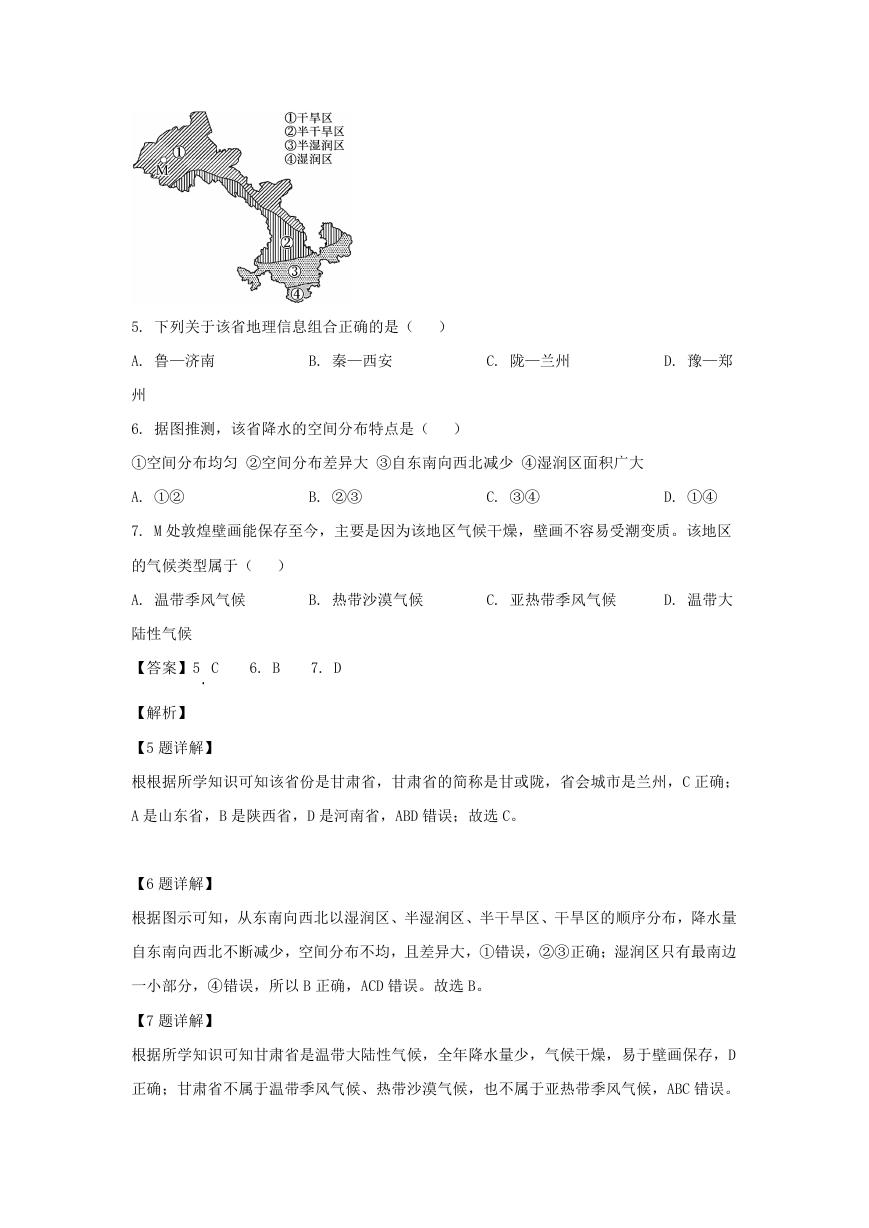 ①干旱区
②半干旱区
③半湿润区
④湿润区

①
M
②
③
④

5. 下列关于该省地理信息组合正确的是（　）

A. 鲁—济南　　B. 秦—西安　　C. 陇—兰州　　D. 豫—郑州

6. 据图推测，该省降水的空间分布特点是（　）

①空间分布均匀 ②空间分布差异大 ③自东南向西北减少 ④湿润区面积广大

A. ①②　　B. ②③　　C. ③④　　D. ①④

7. M处敦煌壁画能保存至今，主要是因为该地区气候干燥，壁画不容易受潮变质。该地区的气候类型属于（　）

A. 温带季风气候　　B. 热带沙漠气候　　C. 亚热带季风气候　　D. 温带大陆性气候

【答案】5. C　　6. B　　7. D

【解析】

【5题详解】

根根据所学知识可知该省份是甘肃省，甘肃省的简称是甘或陇，省会城市是兰州，C正确；A是山东省，B是陕西省，D是河南省，ABD错误；故选C。

【6题详解】

根据图示可知，从东南向西北以湿润区、半湿润区、半干旱区、干旱区的顺序分布，降水量自东南向西北不断减少，空间分布不均，且差异大，①错误，②③正确；湿润区只有最南边一小部分，④错误，所以B正确，ACD错误。故选B。

【7题详解】

根据所学知识可知甘肃省是温带大陆性气候，全年降水量少，气候干燥，易于壁画保存，D正确；甘肃省不属于温带季风气候、热带沙漠气候，也不属于亚热带季风气候，ABC错误。